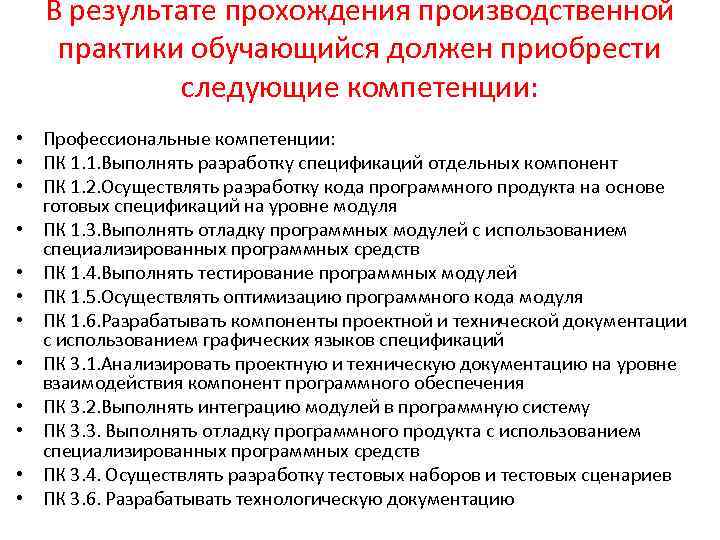 В результате прохождения производственной практики обучающийся должен приобрести следующие компетенции:

• Профессиональные компетенции:
• ПК 1.1.Выполнять разработку спецификаций отдельных компонент
• ПК 1.2.Осуществлять разработку кода программного продукта на основе готовых спецификаций на уровне модуля
• ПК 1.3.Выполнять отладку программных модулей с использованием специализированных программных средств
• ПК 1.4.Выполнять тестирование программных модулей
• ПК 1.5.Осуществлять оптимизацию программного кода модуля
• ПК 1.6.Разрабатывать компоненты проектной и технической документации с использованием графических языков спецификаций
• ПК 3.1.Анализировать проектную и техническую документацию на уровне взаимодействия компонент программного обеспечения
• ПК 3.2.Выполнять интеграцию модулей в программную систему
• ПК 3.3. Выполнять отладку программного продукта с использованием специализированных программных средств
• ПК 3.4. Осуществлять разработку тестовых наборов и тестовых сценариев
• ПК 3.6. Разрабатывать технологическую документацию